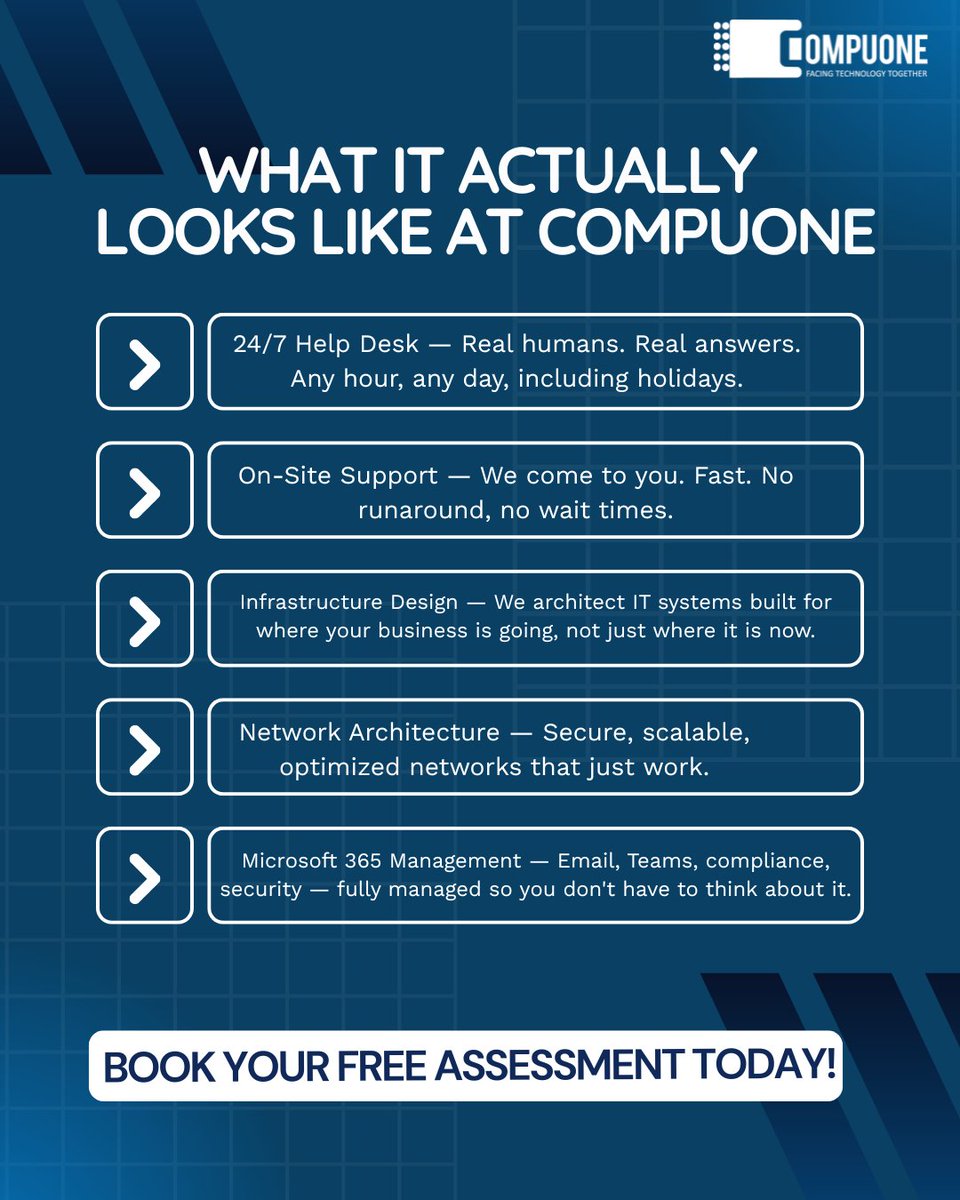 COMPUONE
FACING TECHNOLOGY TOGETHER

WHAT IT ACTUALLY LOOKS LIKE AT COMPUONE

24/7 Help Desk — Real humans. Real answers. Any hour, any day, including holidays.

On-Site Support — We come to you. Fast. No runaround, no wait times.

Infrastructure Design — We architect IT systems built for where your business is going, not just where it is now.

Network Architecture — Secure, scalable, optimized networks that just work.

Microsoft 365 Management — Email, Teams, compliance, security — fully managed so you don't have to think about it.

BOOK YOUR FREE ASSESSMENT TODAY!